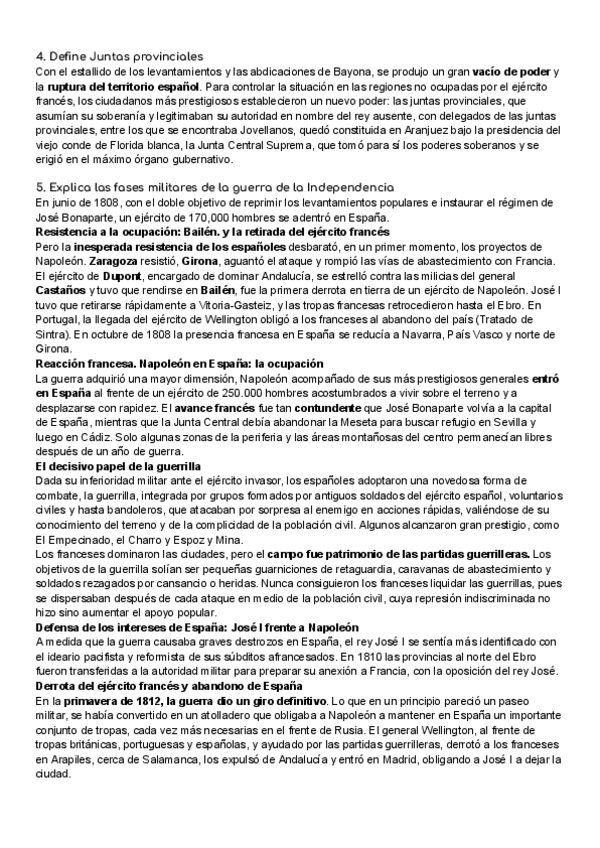 4. Define Juntas provinciales
Con el estallido de los levantamientos y las abdicaciones de Bayona, se produjo un gran vacío de poder y la ruptura del territorio español. Para controlar la situación en las regiones no ocupadas por el ejército francés, los ciudadanos más prestigiosos establecieron un nuevo poder: las juntas provinciales, que asumían su soberanía y legitimaban su autoridad en nombre del rey ausente, con delegados de las juntas provinciales, entre los que se encontraba Jovellanos, quedó constituida en Aranjuez bajo la presidencia del viejo conde de Florida blanca, la Junta Central Suprema, que tomó para sí los poderes soberanos y se erigió en el máximo órgano gubernativo.

5. Explica las fases militares de la guerra de la Independencia
En junio de 1808, con el doble objetivo de reprimir los levantamientos populares e instaurar el régimen de José Bonaparte, un ejército de 170,000 hombres se adentró en España.
Resistencia a la ocupación: Bailén. y la retirada del ejército francés
Pero la inesperada resistencia de los españoles desbarató, en un primer momento, los proyectos de Napoleón. Zaragoza resistió, Girona, aguantó el ataque y rompió las vías de abastecimiento con Francia. El ejército de Dupont, encargado de dominar Andalucía, se estrelló contra las milicias del general Castaños y tuvo que rendirse en Bailén, fue la primera derrota en tierra de un ejército de Napoleón. José I tuvo que retirarse rápidamente a Vitoria-Gasteiz, y las tropas francesas retrocedieron hasta el Ebro. En Portugal, la llegada del ejército de Wellington obligó a los franceses al abandono del país (Tratado de Sintra). En octubre de 1808 la presencia francesa en España se reducía a Navarra, País Vasco y norte de Girona.
Reacción francesa. Napoleón en España: la ocupación
La guerra adquirió una mayor dimensión, Napoleón acompañado de sus más prestigiosos generales entró en España al frente de un ejército de 250.000 hombres acostumbrados a vivir sobre el terreno y a desplazarse con rapidez. El avance francés fue tan contundente que José Bonaparte volvía a la capital de España, mientras que la Junta Central debía abandonar la Meseta para buscar refugio en Sevilla y luego en Cádiz. Solo algunas zonas de la periferia y las áreas montañosas del centro permanecían libres después de un año de guerra.
El decisivo papel de la guerrilla
Dada su inferioridad militar ante el ejército invasor, los españoles adoptaron una novedosa forma de combate, la guerrilla, integrada por grupos formados por antiguos soldados del ejército español, voluntarios civiles y hasta bandoleros, que atacaban por sorpresa al enemigo en acciones rápidas, valiéndose de su conocimiento del terreno y de la complicidad de la población civil. Algunos alcanzaron gran prestigio, como El Empecinado, el Charro y Espoz y Mina.
Los franceses dominaron las ciudades, pero el campo fue patrimonio de las partidas guerrilleras. Los objetivos de la guerrilla solían ser pequeñas guarniciones de retaguardia, caravanas de abastecimiento y soldados rezagados por cansancio o heridas. Nunca consiguieron los franceses liquidar las guerrillas, pues se dispersaban después de cada ataque en medio de la población civil, cuya represión indiscriminada no hizo sino aumentar el apoyo popular.
Defensa de los intereses de España: José I frente a Napoleón
A medida que la guerra causaba graves destrozos en España, el rey José I se sentía más identificado con el ideario pacifista y reformista de sus súbditos afrancesados. En 1810 las provincias al norte del Ebro fueron transferidas a la autoridad militar para preparar su anexión a Francia, con la oposición del rey José.
Derrota del ejército francés y abandono de España
En la primavera de 1812, la guerra dio un giro definitivo. Lo que en un principio pareció un paseo militar, se había convertido en un atolladero que obligaba a Napoleón a mantener en España un importante conjunto de tropas, cada vez más necesarias en el frente de Rusia. El general Wellington, al frente de tropas británicas, portuguesas y españolas, y ayudado por las partidas guerrilleras, derrotó a los franceses en Arapiles, cerca de Salamanca, los expulsó de Andalucía y entró en Madrid, obligando a José I a dejar la ciudad.